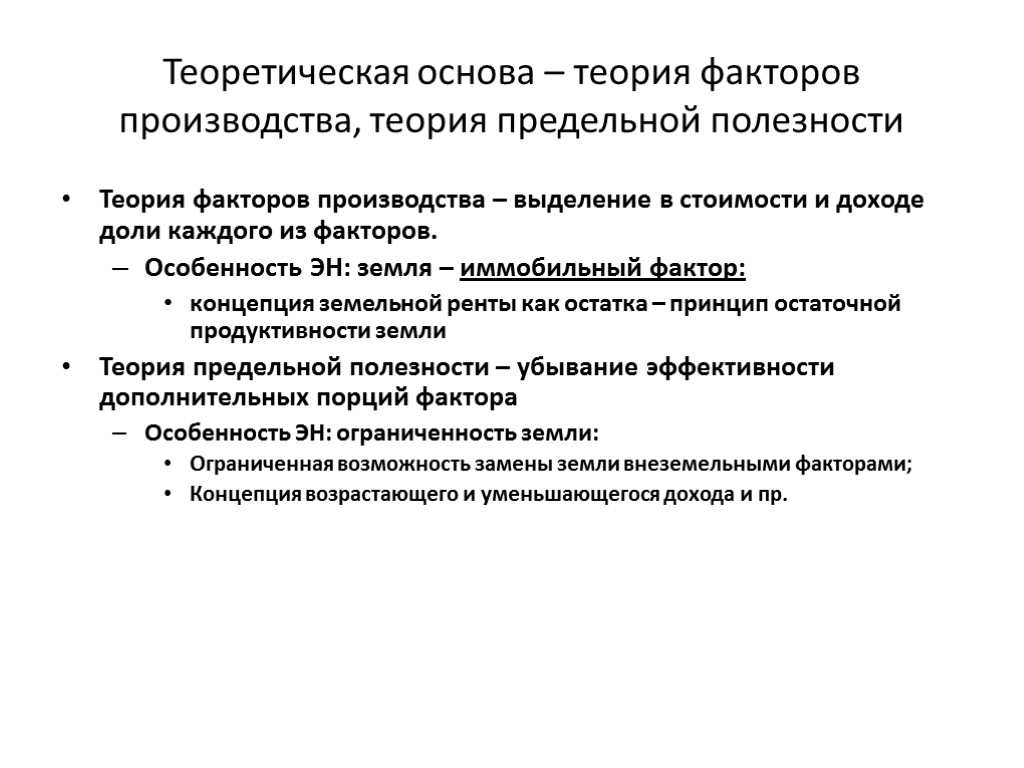 Теоретическая основа – теория факторов производства, теория предельной полезности

• Теория факторов производства – выделение в стоимости и доходе доли каждого из факторов.
– Особенность ЭН: земля – иммобильный фактор:
• концепция земельной ренты как остатка – принцип остаточной продуктивности земли
• Теория предельной полезности – убывание эффективности дополнительных порций фактора
– Особенность ЭН: ограниченность земли:
• Ограниченная возможность замены земли внеземельными факторами;
• Концепция возрастающего и уменьшающегося дохода и пр.